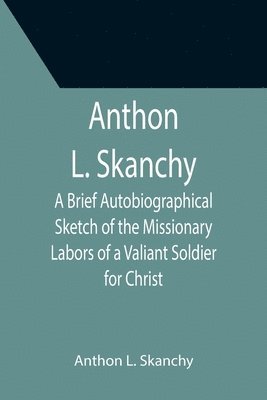 Anthon L. Skanchy

A Brief Autobiographical Sketch of the Missionary Labors of a Valiant Soldier for Christ

Anthon L. Skanchy